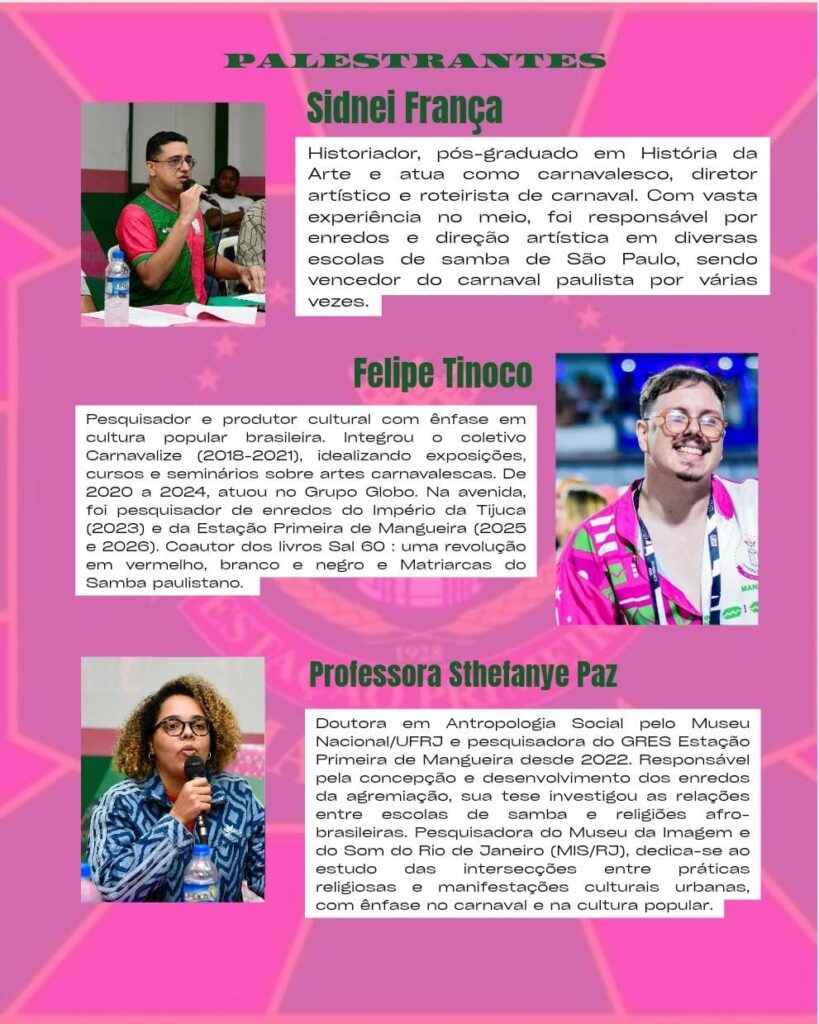 PALESTRANTES

Sidnei França

Historiador, pós-graduado em História da Arte e atua como carnavalesco, diretor artístico e roteirista de carnaval. Com vasta experiência no meio, foi responsável por enredos e direção artística em diversas escolas de samba de São Paulo, sendo vencedor do carnaval paulista por várias vezes.

Felipe Tinoco

Pesquisador e produtor cultural com ênfase em cultura popular brasileira. Integrou o coletivo Carnavalize (2018-2021), idealizando exposições, cursos e seminários sobre artes carnavalescas. De 2020 a 2024, atuou no Grupo Globo. Na avenida, foi pesquisador de enredos do Império da Tijuca (2023) e da Estação Primeira de Mangueira (2025 e 2026). Coautor dos livros Sal 60 : uma revolução em vermelho, branco e negro e Matriarcas do Samba paulistano.

Professora Sthefanye Paz

Doutora em Antropologia Social pelo Museu Nacional/UFRJ e pesquisadora do GRES Estação Primeira de Mangueira desde 2022. Responsável pela concepção e desenvolvimento dos enredos da agremiação, sua tese investigou as relações entre escolas de samba e religiões afro-brasileiras. Pesquisadora do Museu da Imagem e do Som do Rio de Janeiro (MIS/RJ), dedica-se ao estudo das intersecções entre práticas religiosas e manifestações culturais urbanas, com ênfase no carnaval e na cultura popular.